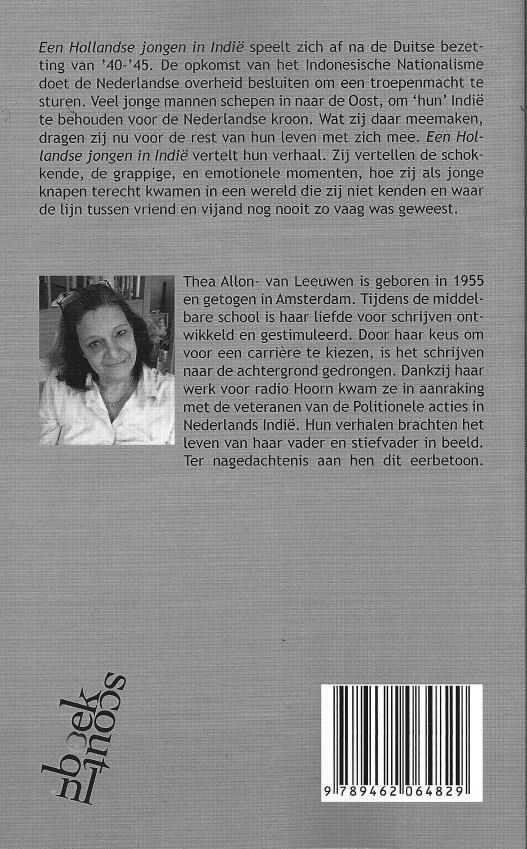 Een Hollandse jongen in Indië speelt zich af na de Duitse bezetting van '40-'45. De opkomst van het Indonesische Nationalisme doet de Nederlandse overheid besluiten om een troepenmacht te sturen. Veel jonge mannen schepen in naar de Oost, om 'hun' Indië te behouden voor de Nederlandse kroon. Wat zij daar meemaken, dragen zij nu voor de rest van hun leven met zich mee. Een Hollandse jongen in Indië vertelt hun verhaal. Zij vertellen de schokkende, de grappige, en emotionele momenten, hoe zij als jonge knapen terecht kwamen in een wereld die zij niet kenden en waar de lijn tussen vriend en vijand nog nooit zo vaag was geweest.

Thea Allon- van Leeuwen is geboren in 1955 en getogen in Amsterdam. Tijdens de middelbare school is haar liefde voor schrijven ontwikkeld en gestimuleerd. Door haar keus om voor een carrière te kiezen, is het schrijven naar de achtergrond gedrongen. Dankzij haar werk voor radio Hoorn kwam ze in aanraking met de veteranen van de Politionele acties in Nederlands Indië. Hun verhalen brachten het leven van haar vader en stiefvader in beeld. Ter nagedachtenis aan hen dit eerbetoon.

boek scout

9 789462 064829